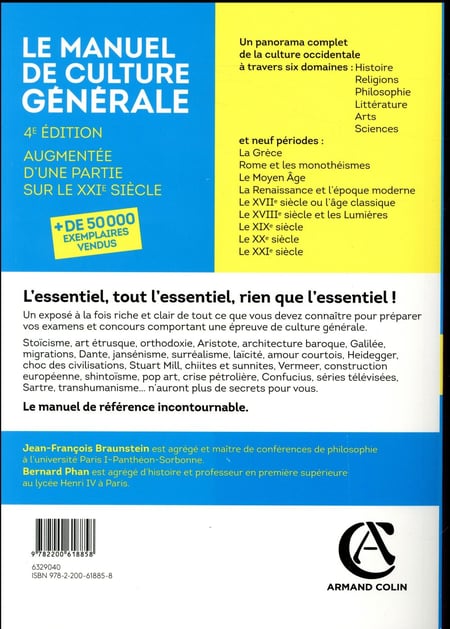 LE MANUEL DE CULTURE GÉNÉRALE

4E ÉDITION

AUGMENTÉE D'UNE PARTIE SUR LE XXIE SIÈCLE

+ DE 50 000 EXEMPLAIRES VENDUS

Un panorama complet de la culture occidentale à travers six domaines : Histoire
Religions
Philosophie
Littérature
Arts
Sciences

et neuf périodes :
La Grèce
Rome et les monothéismes
Le Moyen Âge
La Renaissance et l'époque moderne
Le XVIIe siècle ou l'âge classique
Le XVIIIe siècle et les Lumières
Le XIXe siècle
Le XXe siècle
Le XXIe siècle

L'essentiel, tout l'essentiel, rien que l'essentiel !

Un exposé à la fois riche et clair de tout ce que vous devez connaître pour préparer vos examens et concours comportant une épreuve de culture générale.

Stoïcisme, art étrusque, orthodoxie, Aristote, architecture baroque, Galilée, migrations, Dante, jansénisme, surréalisme, laïcité, amour courtois, Heidegger, choc des civilisations, Stuart Mill, chiites et sunnites, Vermeer, construction européenne, shintoïsme, pop art, crise pétrolière, Confucius, séries télévisées, Sartre, transhumanisme... n'auront plus de secrets pour vous.

Le manuel de référence incontournable.

Jean-François Braunstein est agrégé et maître de conférences de philosophie à l'université Paris I-Panthéon-Sorbonne.
Bernard Phan est agrégé d'histoire et professeur en première supérieure au lycée Henri IV à Paris.

9 782200 618858

6329040
ISBN 978-2-200-61885-8

ARMAND COLIN